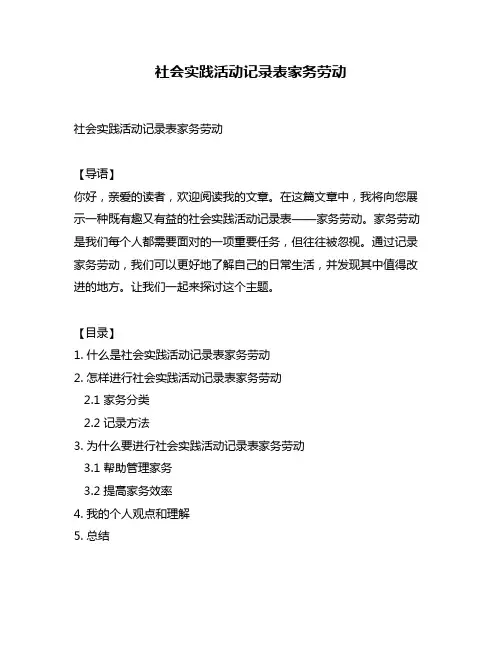 社会实践活动记录表家务劳动

社会实践活动记录表家务劳动

【导语】
你好，亲爱的读者，欢迎阅读我的文章。在这篇文章中，我将向您展示一种既有趣又有益的社会实践活动记录表——家务劳动。家务劳动是我们每个人都需要面对的一项重要任务，但往往被忽视。通过记录家务劳动，我们可以更好地了解自己的日常生活，并发现其中值得改进的地方。让我们一起来探讨这个主题。

【目录】
1. 什么是社会实践活动记录表家务劳动
2. 怎样进行社会实践活动记录表家务劳动
2.1 家务分类
2.2 记录方法
3. 为什么要进行社会实践活动记录表家务劳动
3.1 帮助管理家务
3.2 提高家务效率
4. 我的个人观点和理解
5. 总结